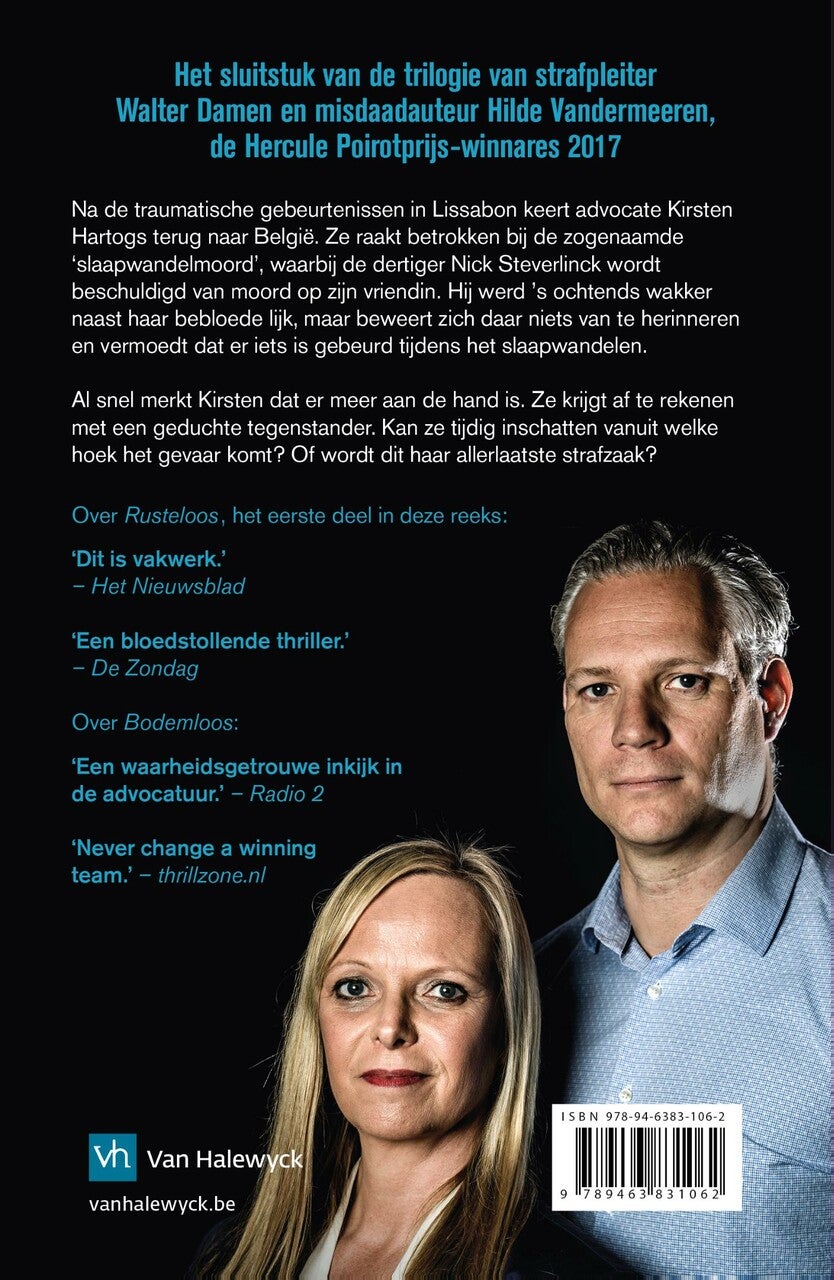 Het sluitstuk van de trilogie van strafpleiter Walter Damen en misdaadauteur Hilde Vandermeeren, de Hercule Poirotprijs-winnares 2017

Na de traumatische gebeurtenissen in Lissabon keert advocate Kirsten Hartogs terug naar België. Ze raakt betrokken bij de zogenaamde 'slaapwandelmoord', waarbij de dertiger Nick Steverlinck wordt beschuldigd van moord op zijn vriendin. Hij werd 's ochtends wakker naast haar bebloede lijk, maar beweert zich daar niets van te herinneren en vermoedt dat er iets is gebeurd tijdens het slaapwandelen.

Al snel merkt Kirsten dat er meer aan de hand is. Ze krijgt af te rekenen met een geduchte tegenstander. Kan ze tijdig inschatten vanuit welke hoek het gevaar komt? Of wordt dit haar allerlaatste strafzaak?

Over Rusteloos, het eerste deel in deze reeks:

'Dit is vakwerk.'
– Het Nieuwsblad

'Een bloedstollende thriller.'
– De Zondag

Over Bodemloos:

'Een waarheidsgetrouwe inkijk in de advocatuur.' – Radio 2

'Never change a winning team.' – thrillzone.nl

vh Van Halewyck

vanhalewyck.be

ISBN 978-94-6383-106-2

9 789463 831062